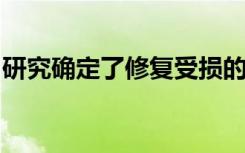 研究确定了修复受损的